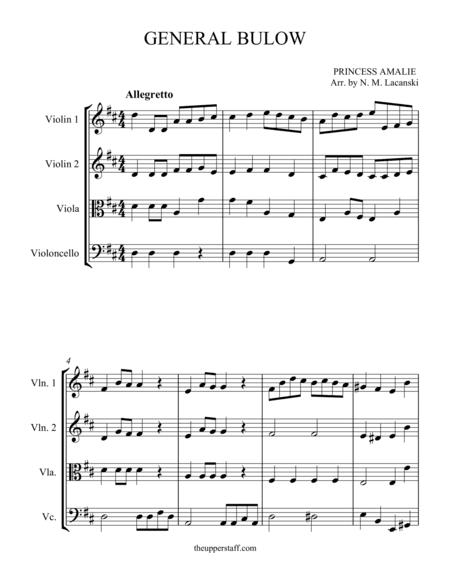 GENERAL BULOW

PRINCESS AMALIE
Arr. by N. M. Lacanski

Allegretto

Violin 1

Violin 2

Viola

Violoncello

4

Vln. 1

Vln. 2

Vla.

Vc.

theupperstaff.com